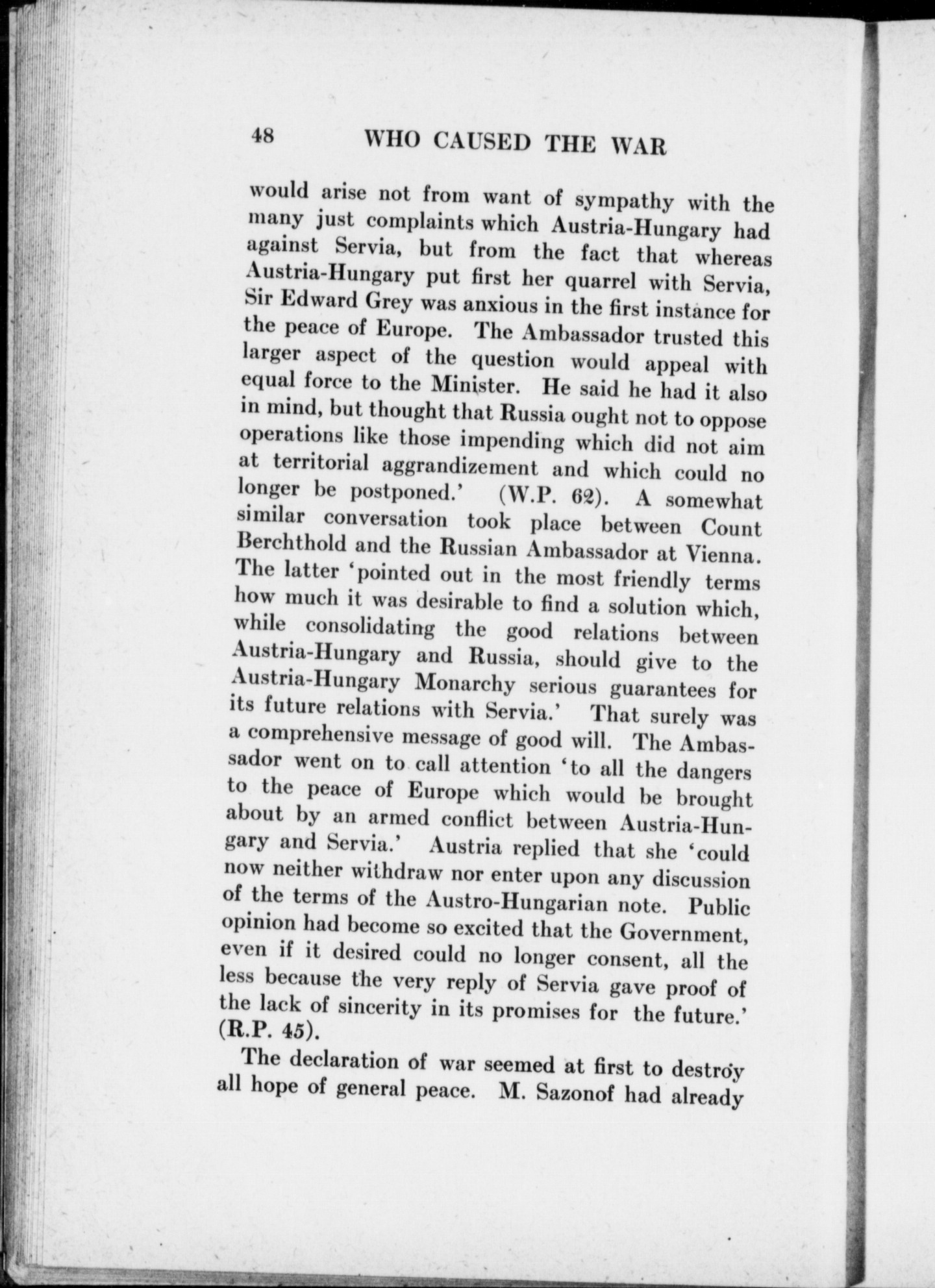 48 WHO CAUSED THE WAR

would arise not from want of sympathy with the many just complaints which Austria-Hungary had against Servia, but from the fact that whereas Austria-Hungary put first her quarrel with Servia, Sir Edward Grey was anxious in the first instance for the peace of Europe. The Ambassador trusted this larger aspect of the question would appeal with equal force to the Minister. He said he had it also in mind, but thought that Russia ought not to oppose operations like those impending which did not aim at territorial aggrandizement and which could no longer be postponed.' (W.P. 62). A somewhat similar conversation took place between Count Berchthold and the Russian Ambassador at Vienna. The latter 'pointed out in the most friendly terms how much it was desirable to find a solution which, while consolidating the good relations between Austria-Hungary and Russia, should give to the Austria-Hungary Monarchy serious guarantees for its future relations with Servia.' That surely was a comprehensive message of good will. The Ambassador went on to call attention 'to all the dangers to the peace of Europe which would be brought about by an armed conflict between Austria-Hungary and Servia.' Austria replied that she 'could now neither withdraw nor enter upon any discussion of the terms of the Austro-Hungarian note. Public opinion had become so excited that the Government, even if it desired could no longer consent, all the less because the very reply of Servia gave proof of the lack of sincerity in its promises for the future.' (R.P. 45).

The declaration of war seemed at first to destroy all hope of general peace. M. Sazonof had already